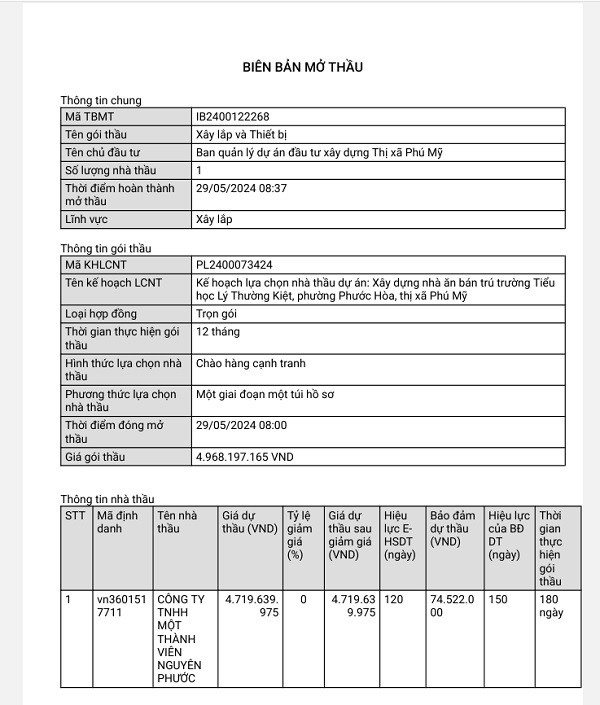 BIÊN BẢN MỞ THẦU

Thông tin chung

| Mã TBMT | IB2400122268 |
|---|---|
| Tên gói thầu | Xây lắp và Thiết bị |
| Tên chủ đầu tư | Ban quản lý dự án đầu tư xây dựng Thị xã Phú Mỹ |
| Số lượng nhà thầu | 1 |
| Thời điểm hoàn thành mở thầu | 29/05/2024 08:37 |
| Lĩnh vực | Xây lắp |

Thông tin gói thầu

| Mã KHLCNT | PL2400073424 |
|---|---|
| Tên kế hoạch LCNT | Kế hoạch lựa chọn nhà thầu dự án: Xây dựng nhà ăn bán trú trường Tiểu học Lý Thường Kiệt, phường Phước Hòa, thị xã Phú Mỹ |
| Loại hợp đồng | Trọn gói |
| Thời gian thực hiện gói thầu | 12 tháng |
| Hình thức lựa chọn nhà thầu | Chào hàng cạnh tranh |
| Phương thức lựa chọn nhà thầu | Một giai đoạn một túi hồ sơ |
| Thời điểm đóng mở thầu | 29/05/2024 08:00 |
| Giá gói thầu | 4.968.197.165 VND |

Thông tin nhà thầu

| STT | Mã định danh | Tên nhà thầu | Giá dự thầu (VND) | Tỷ lệ giảm giá (%) | Giá dự thầu sau giảm giá (VND) | Hiệu lực E-HSDT (ngày) | Bảo đảm dự thầu (VND) | Hiệu lực của BĐ DT (ngày) | Thời gian thực hiện gói thầu |
|---|---|---|---|---|---|---|---|---|---|
| 1 | vn3601517711 | CÔNG TY TNHH MỘT THÀNH VIÊN NGUYÊN PHƯỚC | 4.719.639.975 | 0 | 4.719.639.975 | 120 | 74.522.000 | 150 | 180 ngày |